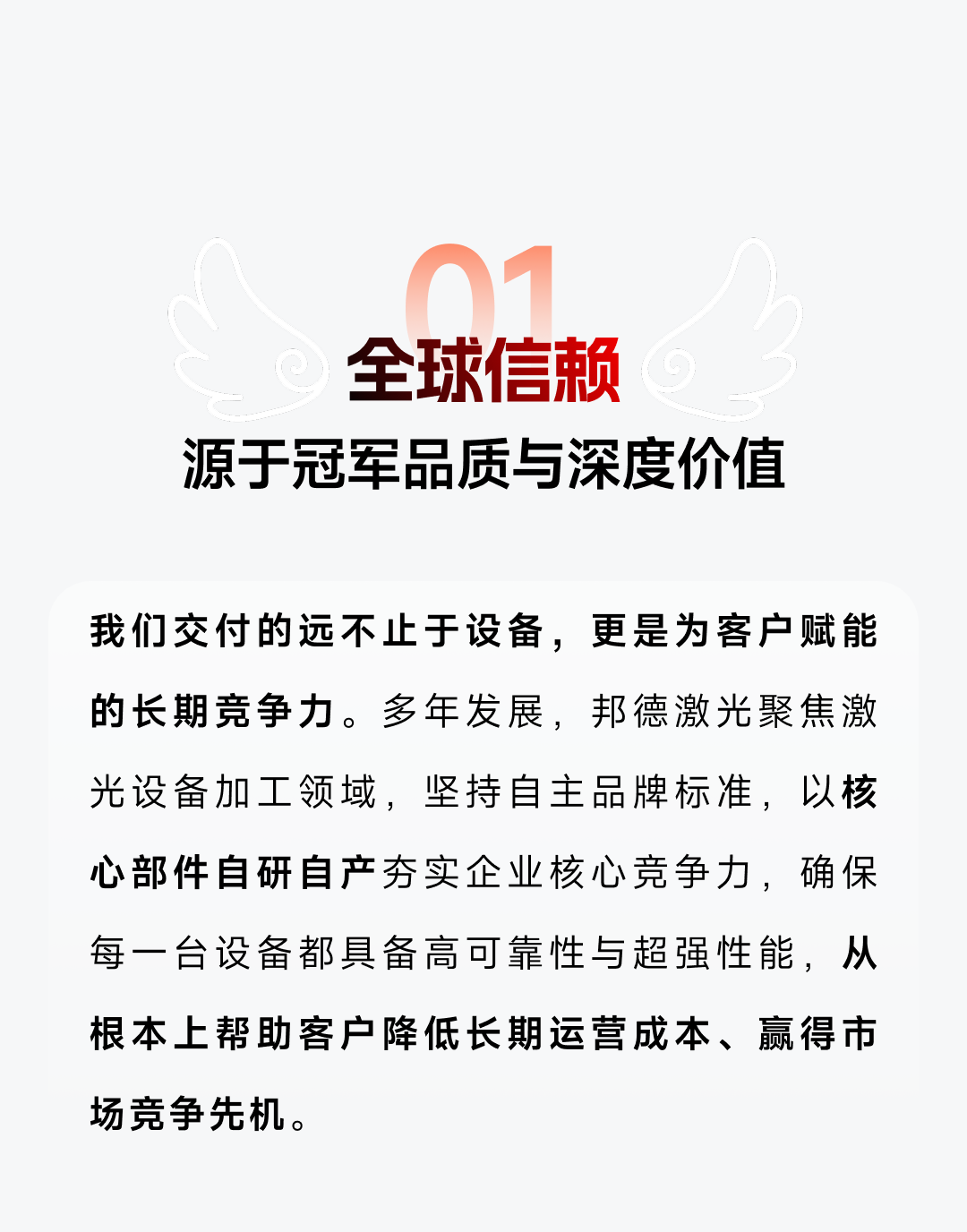 01

全球信赖

源于冠军品质与深度价值

我们交付的远不止于设备，更是为客户赋能的长期竞争力。多年发展，邦德激光聚焦激光设备加工领域，坚持自主品牌标准，以核心部件自研自产夯实企业核心竞争力，确保每一台设备都具备高可靠性与超强性能，从根本上帮助客户降低长期运营成本、赢得市场竞争先机。